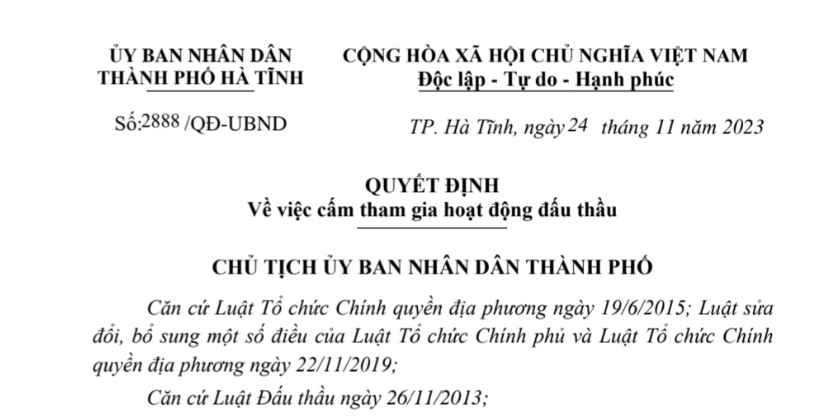 ỦY BAN NHÂN DÂN
THÀNH PHỐ HÀ TĨNH

Số:2888 /QĐ-UBND

CỘNG HÒA XÃ HỘI CHỦ NGHĨA VIỆT NAM
Độc lập - Tự do - Hạnh phúc

TP. Hà Tĩnh, ngày 24 tháng 11 năm 2023

QUYẾT ĐỊNH
Về việc cấm tham gia hoạt động đấu thầu

CHỦ TỊCH ỦY BAN NHÂN DÂN THÀNH PHỐ

Căn cứ Luật Tổ chức Chính quyền địa phương ngày 19/6/2015; Luật sửa đổi, bổ sung một số điều của Luật Tổ chức Chính phủ và Luật Tổ chức Chính quyền địa phương ngày 22/11/2019;

Căn cứ Luật Đấu thầu ngày 26/11/2013;